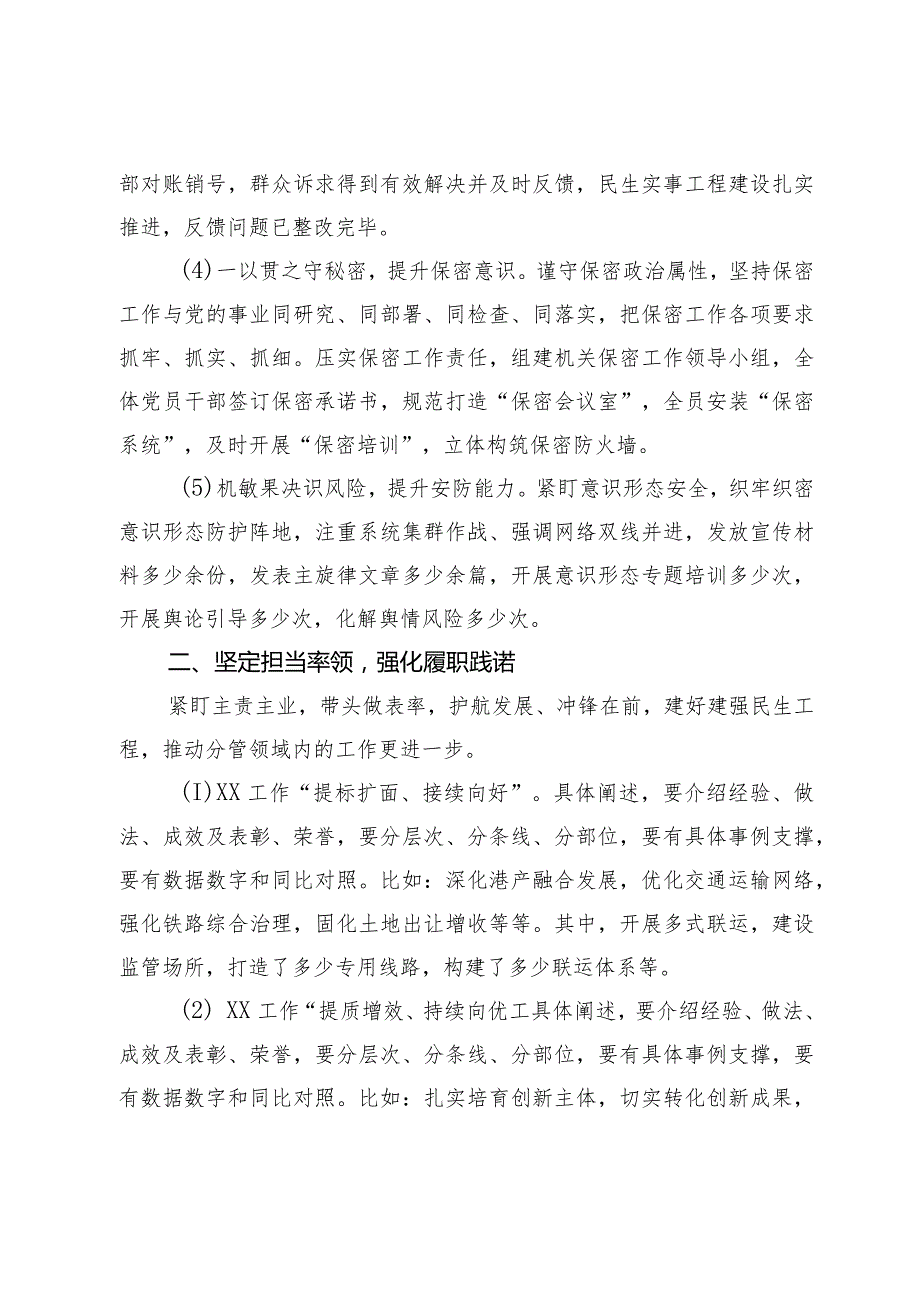 部对账销号，群众诉求得到有效解决并及时反馈，民生实事工程建设扎实推进，反馈问题已整改完毕。

(4)一以贯之守秘密，提升保密意识。谨守保密政治属性，坚持保密工作与党的事业同研究、同部署、同检查、同落实，把保密工作各项要求抓牢、抓实、抓细。压实保密工作责任，组建机关保密工作领导小组，全体党员干部签订保密承诺书，规范打造“保密会议室”，全员安装“保密系统”，及时开展“保密培训”，立体构筑保密防火墙。

(5)机敏果决识风险，提升安防能力。紧盯意识形态安全，织牢织密意识形态防护阵地，注重系统集群作战、强调网络双线并进，发放宣传材料多少余份，发表主旋律文章多少余篇，开展意识形态专题培训多少次，开展舆论引导多少次，化解舆情风险多少次。

二、坚定担当率领，强化履职践诺

紧盯主责主业，带头做表率，护航发展、冲锋在前，建好建强民生工程，推动分管领域内的工作更进一步。

(I)XX工作“提标扩面、接续向好”。具体阐述，要介绍经验、做法、成效及表彰、荣誉，要分层次、分条线、分部位，要有具体事例支撑，要有数据数字和同比对照。比如：深化港产融合发展，优化交通运输网络，强化铁路综合治理，固化土地出让增收等等。其中，开展多式联运，建设监管场所，打造了多少专用线路，构建了多少联运体系等。

(2) XX工作“提质增效、持续向优工具体阐述，要介绍经验、做法、成效及表彰、荣誉，要分层次、分条线、分部位，要有具体事例支撑，要有数据数字和同比对照。比如：扎实培育创新主体，切实转化创新成果，